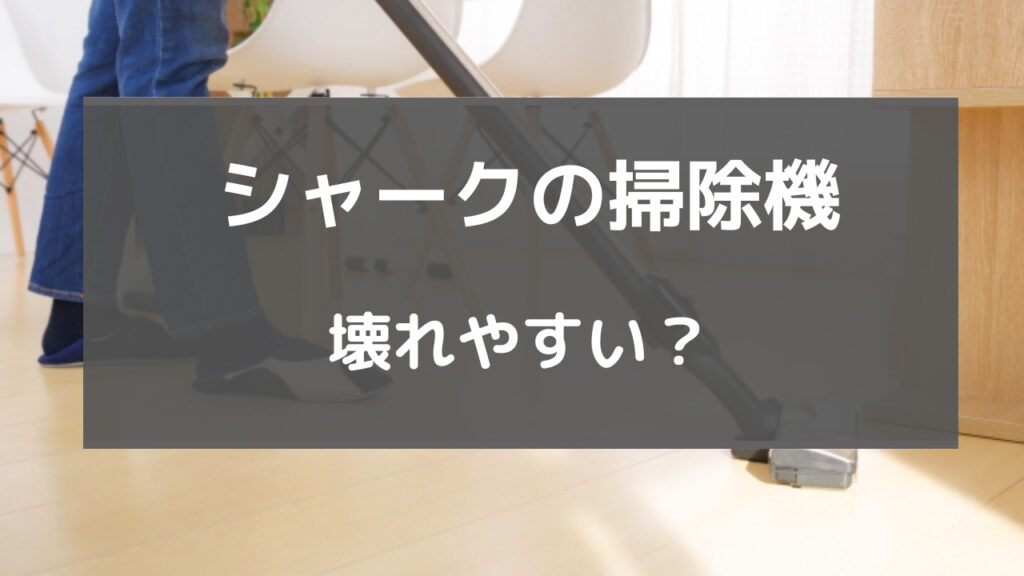 シャークの掃除機

壊れやすい？